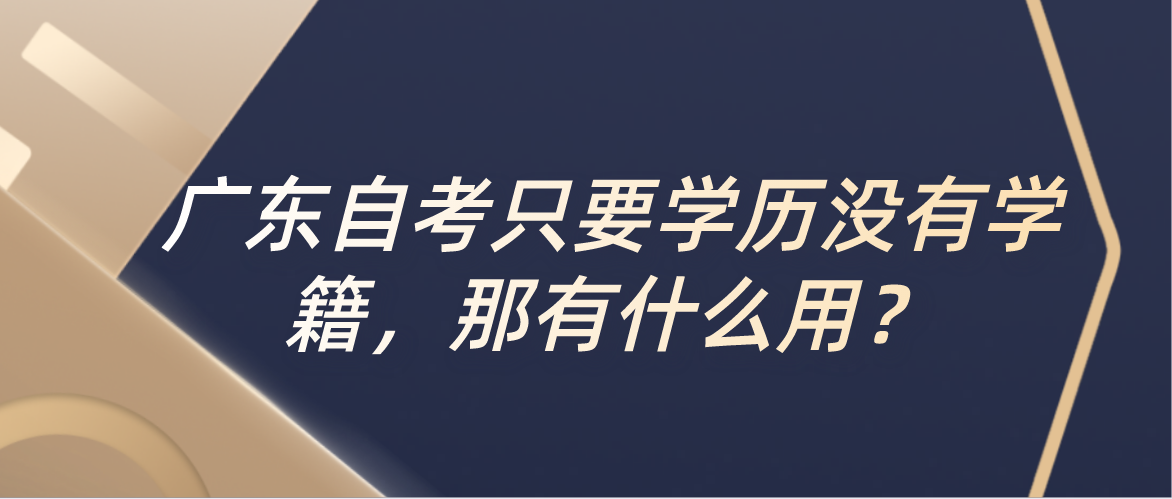 广东自考只要学历没有学籍，那有什么用？